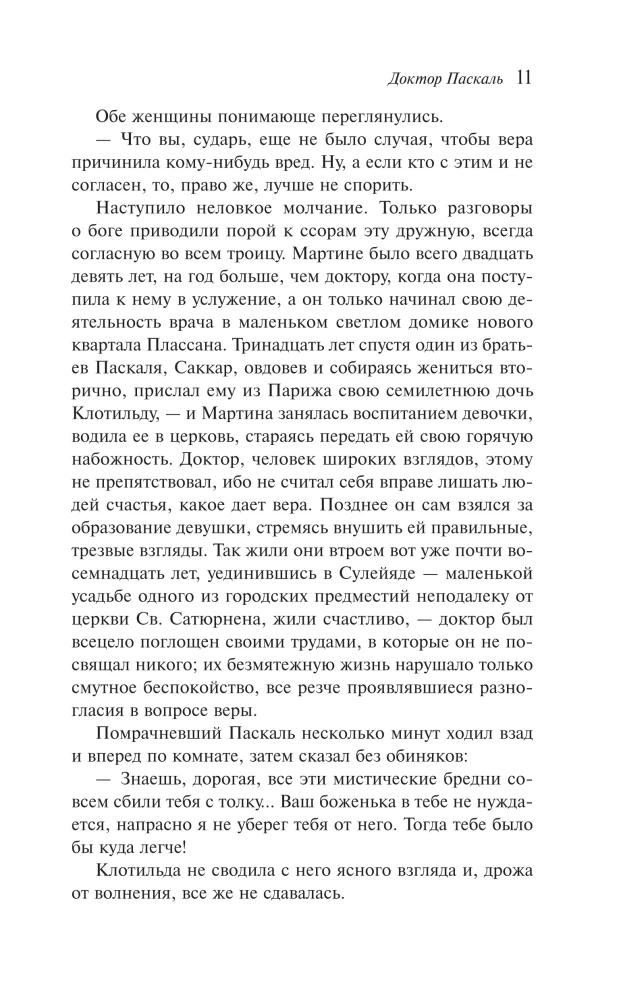 Доктор Паскаль 11

Обе женщины понимающе переглянулись.

— Что вы, сударь, еще не было случая, чтобы вера причинила кому-нибудь вред. Ну, а если кто с этим и не согласен, то, право же, лучше не спорить.

Наступило неловкое молчание. Только разговоры о боге приводили порой к ссорам эту дружную, всегда согласную во всем троицу. Мартине было всего двадцать девять лет, на год больше, чем доктору, когда она поступила к нему в услужение, а он только начинал свою деятельность врача в маленьком светлом домике нового квартала Плассана. Тринадцать лет спустя один из братьев Паскаля, Саккар, овдовев и собираясь жениться вторично, прислал ему из Парижа свою семилетнюю дочь Клотильду, — и Мартина занялась воспитанием девочки, водила ее в церковь, стараясь передать ей свою горячую набожность. Доктор, человек широких взглядов, этому не препятствовал, ибо не считал себя вправе лишать людей счастья, какое дает вера. Позднее он сам взялся за образование девушки, стремясь внушить ей правильные, трезвые взгляды. Так жили они втроем вот уже почти восемнадцать лет, уединившись в Сулейяде — маленькой усадьбе одного из городских предместий неподалеку от церкви Св. Сатюрнена, жили счастливо, — доктор был всецело поглощен своими трудами, в которые он не посвящал никого; их безмятежную жизнь нарушало только смутное беспокойство, все резче проявлявшиеся разногласия в вопросе веры.

Помрачневший Паскаль несколько минут ходил взад и вперед по комнате, затем сказал без обиняков:

— Знаешь, дорогая, все эти мистические бредни совсем сбили тебя с толку... Ваш боженька в тебе не нуждается, напрасно я не уберег тебя от него. Тогда тебе было бы куда легче!

Клотильда не сводила с него ясного взгляда и, дрожа от волнения, все же не сдавалась.